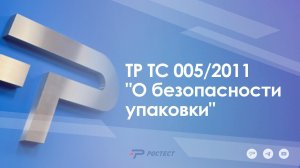 ТР ТС 005/2011 "О безопасности упаковки"

РОСТЕСТ